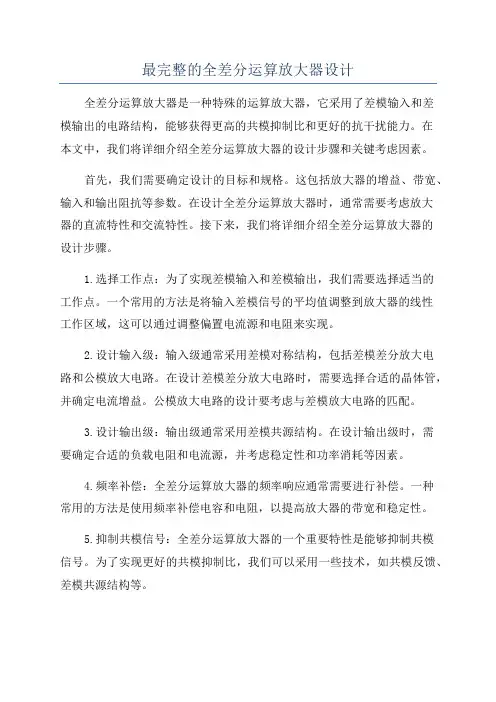 最完整的全差分运算放大器设计

全差分运算放大器是一种特殊的运算放大器，它采用了差模输入和差模输出的电路结构，能够获得更高的共模抑制比和更好的抗干扰能力。在本文中，我们将详细介绍全差分运算放大器的设计步骤和关键考虑因素。

首先，我们需要确定设计的目标和规格。这包括放大器的增益、带宽、输入和输出阻抗等参数。在设计全差分运算放大器时，通常需要考虑放大器的直流特性和交流特性。接下来，我们将详细介绍全差分运算放大器的设计步骤。

1.选择工作点：为了实现差模输入和差模输出，我们需要选择适当的工作点。一个常用的方法是将输入差模信号的平均值调整到放大器的线性工作区域，这可以通过调整偏置电流源和电阻来实现。

2.设计输入级：输入级通常采用差模对称结构，包括差模差分放大电路和公模放大电路。在设计差模差分放大电路时，需要选择合适的晶体管，并确定电流增益。公模放大电路的设计要考虑与差模放大电路的匹配。

3.设计输出级：输出级通常采用差模共源结构。在设计输出级时，需要确定合适的负载电阻和电流源，并考虑稳定性和功率消耗等因素。

4.频率补偿：全差分运算放大器的频率响应通常需要进行补偿。一种常用的方法是使用频率补偿电容和电阻，以提高放大器的带宽和稳定性。

5.抑制共模信号：全差分运算放大器的一个重要特性是能够抑制共模信号。为了实现更好的共模抑制比，我们可以采用一些技术，如共模反馈、差模共源结构等。